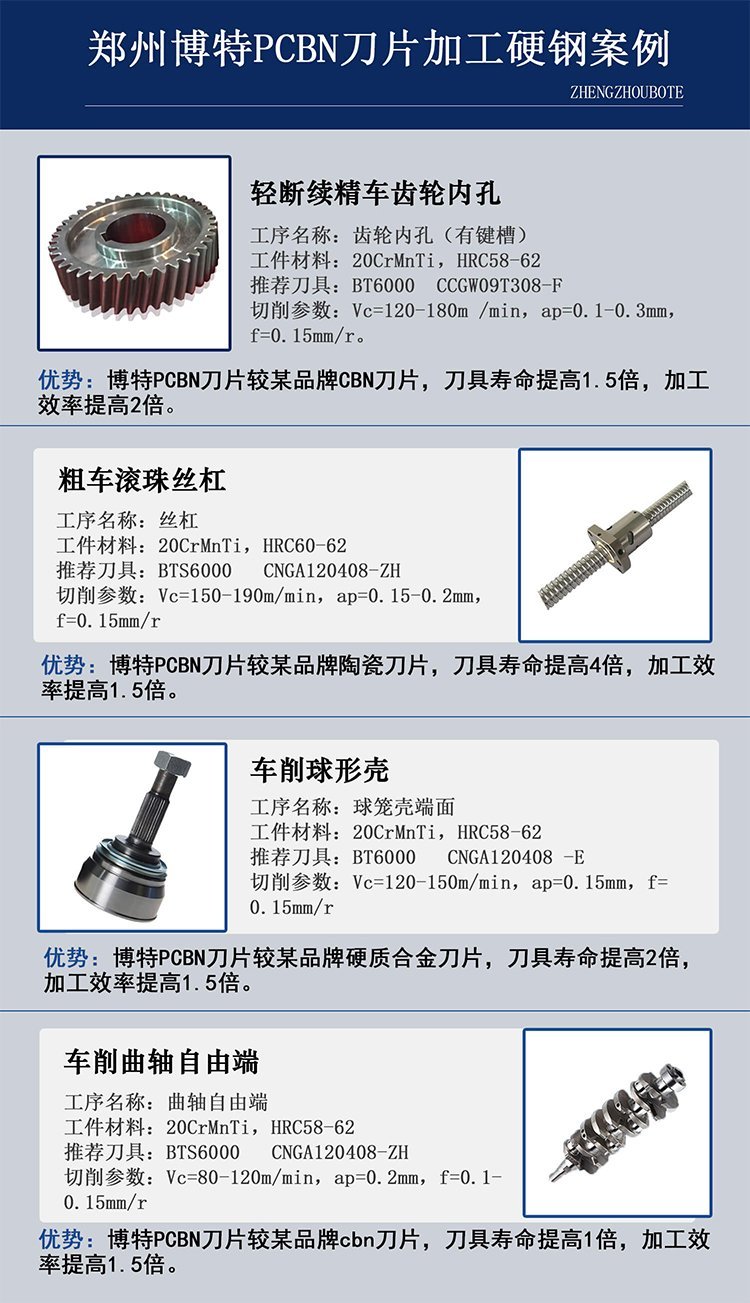 郑州博特PCBN刀片加工硬钢案例

ZHENGZHOUBOTE

轻断续精车齿轮内孔

工序名称：齿轮内孔（有键槽）
工件材料：20CrMnTi，HRC58-62
推荐刀具：BT6000 CCGW09T308-F
切削参数：Vc=120-180m /min，ap=0.1-0.3mm，f=0.15mm/r。

优势：博特PCBN刀片较某品牌CBN刀片，刀具寿命提高1.5倍，加工效率提高2倍。

粗车滚珠丝杠

工序名称：丝杠
工件材料：20CrMnTi，HRC60-62
推荐刀具：BTS6000 CNGA120408-ZH
切削参数：Vc=150-190m/min，ap=0.15-0.2mm，f=0.15mm/r

优势：博特PCBN刀片较某品牌陶瓷刀片，刀具寿命提高4倍，加工效率提高1.5倍。

车削球形壳

工序名称：球笼壳端面
工件材料：20CrMnTi，HRC58-62
推荐刀具：BT6000 CNGA120408 -E
切削参数：Vc=120-150m/min，ap=0.15mm，f=0.15mm/r

优势：博特PCBN刀片较某品牌硬质合金刀片，刀具寿命提高2倍，加工效率提高1.5倍。

车削曲轴自由端

工序名称：曲轴自由端
工件材料：20CrMnTi，HRC58-62
推荐刀具：BTS6000 CNGA120408-ZH
切削参数：Vc=80-120m/min，ap=0.2mm，f=0.1-0.15mm/r

优势：博特PCBN刀片较某品牌cbn刀片，刀具寿命提高1倍，加工效率提高1.5倍。